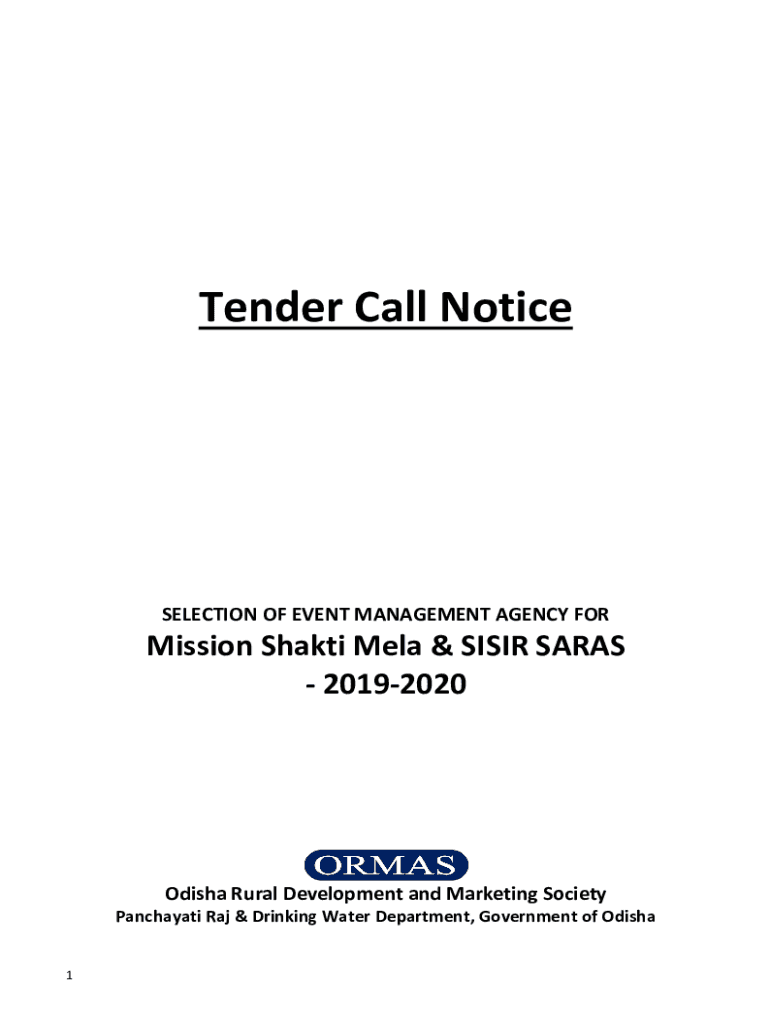 Tender Call Notice

SELECTION OF EVENT MANAGEMENT AGENCY FOR

Mission Shakti Mela & SISIR SARAS
- 2019-2020

ORMAS

Odisha Rural Development and Marketing Society
Panchayati Raj & Drinking Water Department, Government of Odisha

1